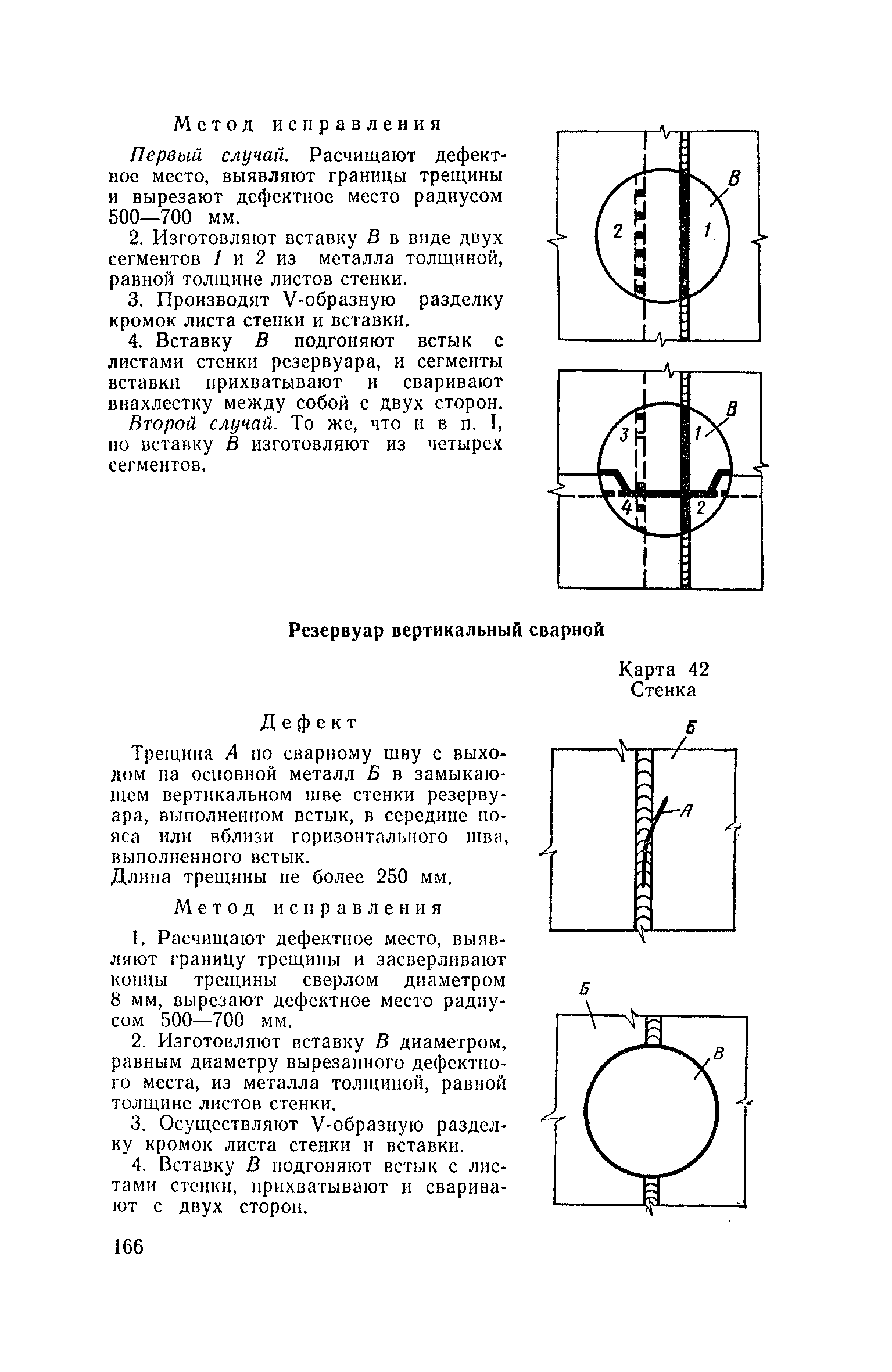 Метод исправления

Первый случай. Расчищают дефектное место, выявляют границы трещины и вырезают дефектное место радиусом 500—700 мм.

2. Изготовляют вставку В в виде двух сегментов 1 и 2 из металла толщиной, равной толщине листов стенки.

3. Производят V-образную разделку кромок листа стенки и вставки.

4. Вставку В подгоняют встык с листами стенки резервуара, и сегменты вставки прихватывают и сваривают внахлестку между собой с двух сторон.

Второй случай. То же, что и в п. I, но вставку В изготовляют из четырех сегментов.

В
2
1
В
3
1
4
2

Резервуар вертикальный сварной

Карта 42
Стенка

Дефект

Трещина А по сварному шву с выходом на основной металл Б в замыкающем вертикальном шве стенки резервуара, выполненном встык, в середине пояса или вблизи горизонтального шва, выполненного встык.
Длина трещины не более 250 мм.

Метод исправления

1. Расчищают дефектное место, выявляют границу трещины и засверливают концы трещины сверлом диаметром 8 мм, вырезают дефектное место радиусом 500—700 мм.

2. Изготовляют вставку В диаметром, равным диаметру вырезанного дефектного места, из металла толщиной, равной толщине листов стенки.

3. Осуществляют V-образную разделку кромок листа стенки и вставки.

4. Вставку В подгоняют встык с листами стенки, прихватывают и сваривают с двух сторон.

Б
А
Б
В

166